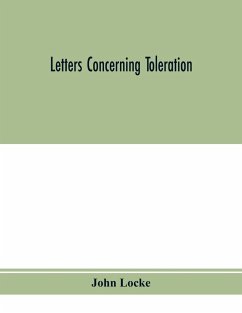 Letters Concerning Toleration

John Locke